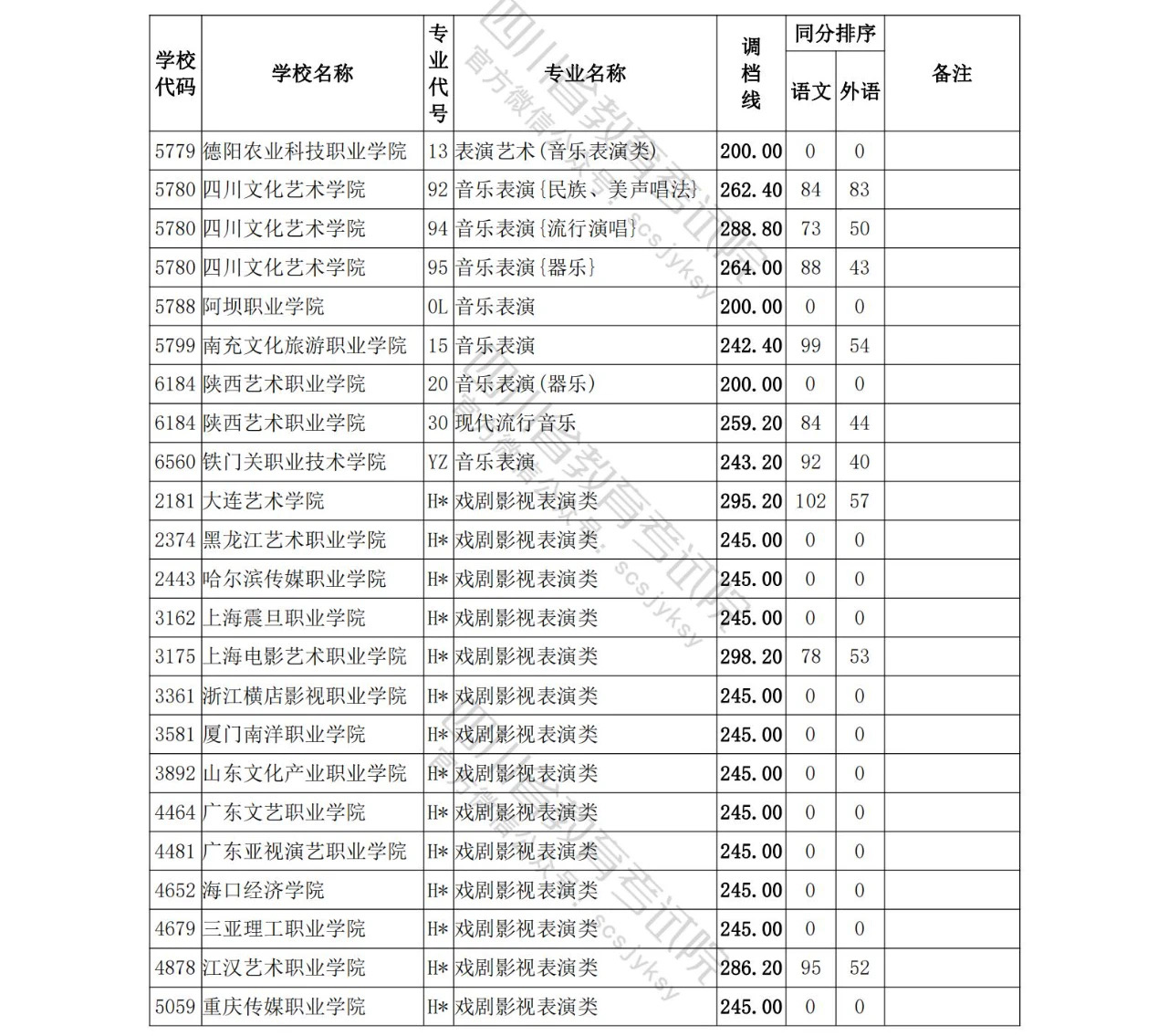 | 学校代码 | 学校名称 | 专业代号 | 专业名称 | 调档线 | 同分排序 语文 | 同分排序 外语 | 备注 |
|---|---|---|---|---|---|---|---|
| 5779 | 德阳农业科技职业学院 | 13 | 表演艺术(音乐表演类) | 200.00 | 0 | 0 | |
| 5780 | 四川文化艺术学院 | 92 | 音乐表演{民族、美声唱法} | 262.40 | 84 | 83 | |
| 5780 | 四川文化艺术学院 | 94 | 音乐表演{流行演唱} | 288.80 | 73 | 50 | |
| 5780 | 四川文化艺术学院 | 95 | 音乐表演{器乐} | 264.00 | 88 | 43 | |
| 5788 | 阿坝职业学院 | 0L | 音乐表演 | 200.00 | 0 | 0 | |
| 5799 | 南充文化旅游职业学院 | 15 | 音乐表演 | 242.40 | 99 | 54 | |
| 6184 | 陕西艺术职业学院 | 20 | 音乐表演(器乐) | 200.00 | 0 | 0 | |
| 6184 | 陕西艺术职业学院 | 30 | 现代流行音乐 | 259.20 | 84 | 44 | |
| 6560 | 铁门关职业技术学院 | YZ | 音乐表演 | 243.20 | 92 | 40 | |
| 2181 | 大连艺术学院 | H* | 戏剧影视表演类 | 295.20 | 102 | 57 | |
| 2374 | 黑龙江艺术职业学院 | H* | 戏剧影视表演类 | 245.00 | 0 | 0 | |
| 2443 | 哈尔滨传媒职业学院 | H* | 戏剧影视表演类 | 245.00 | 0 | 0 | |
| 3162 | 上海震旦职业学院 | H* | 戏剧影视表演类 | 245.00 | 0 | 0 | |
| 3175 | 上海电影艺术职业学院 | H* | 戏剧影视表演类 | 298.20 | 78 | 53 | |
| 3361 | 浙江横店影视职业学院 | H* | 戏剧影视表演类 | 245.00 | 0 | 0 | |
| 3581 | 厦门南洋职业学院 | H* | 戏剧影视表演类 | 245.00 | 0 | 0 | |
| 3892 | 山东文化产业职业学院 | H* | 戏剧影视表演类 | 245.00 | 0 | 0 | |
| 4464 | 广东文艺职业学院 | H* | 戏剧影视表演类 | 245.00 | 0 | 0 | |
| 4481 | 广东亚视演艺职业学院 | H* | 戏剧影视表演类 | 245.00 | 0 | 0 | |
| 4652 | 海口经济学院 | H* | 戏剧影视表演类 | 245.00 | 0 | 0 | |
| 4679 | 三亚理工职业学院 | H* | 戏剧影视表演类 | 245.00 | 0 | 0 | |
| 4878 | 江汉艺术职业学院 | H* | 戏剧影视表演类 | 286.20 | 95 | 52 | |
| 5059 | 重庆传媒职业学院 | H* | 戏剧影视表演类 | 245.00 | 0 | 0 | |

四川省教育考试院 官方微信公众号：scsjyksy